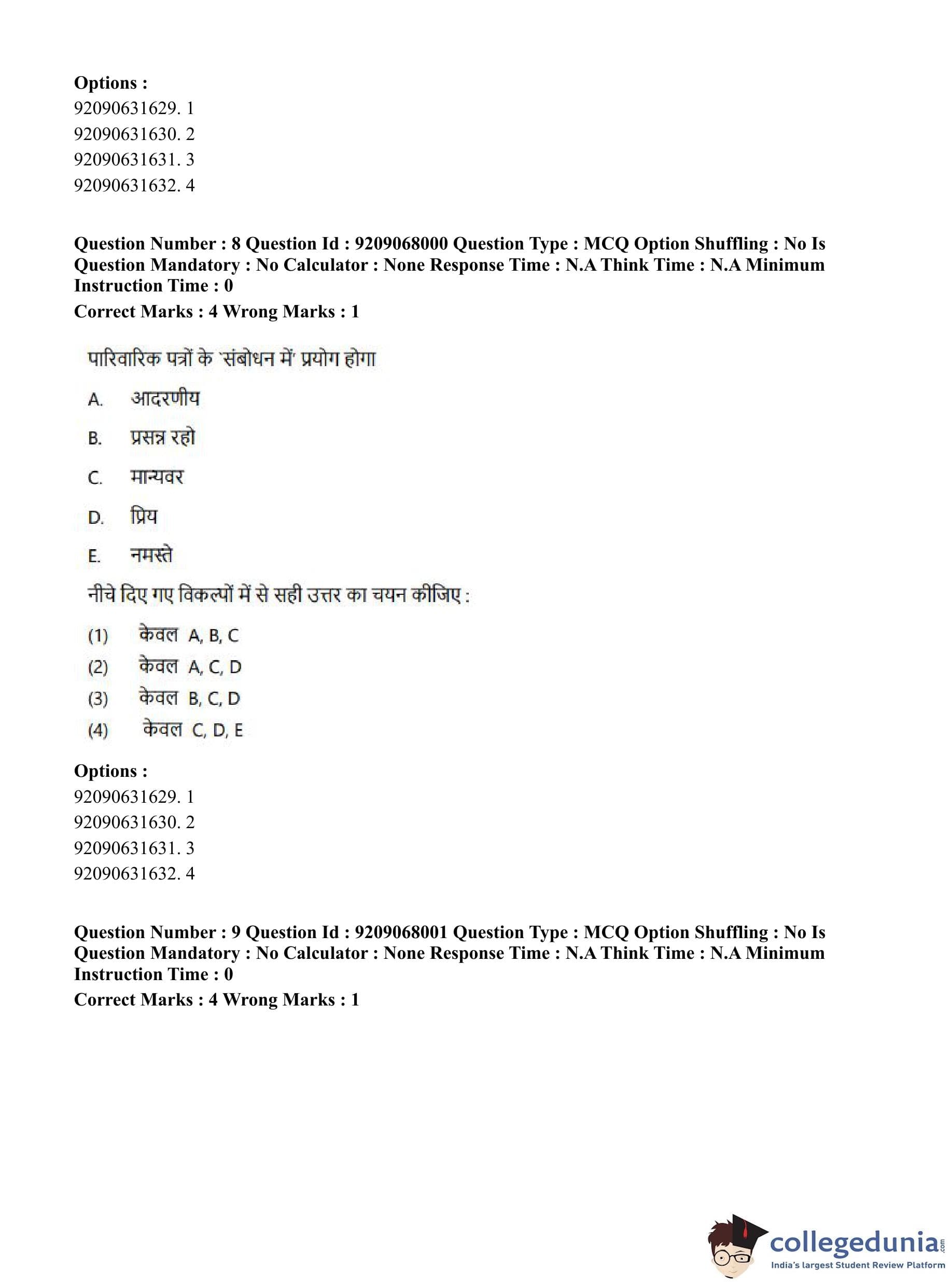 Options :
92090631629. 1
92090631630. 2
92090631631. 3
92090631632. 4

Question Number : 8 Question Id : 9209068000 Question Type : MCQ Option Shuffling : No Is Question Mandatory : No Calculator : None Response Time : N.A Think Time : N.A Minimum Instruction Time : 0
Correct Marks : 4 Wrong Marks : 1

पारिवारिक पत्रों के 'संबोधन में' प्रयोग होगा

A. आदरणीय

B. प्रसन्न रहो

C. मान्यवर

D. प्रिय

E. नमस्ते

नीचे दिए गए विकल्पों में से सही उत्तर का चयन कीजिए :

(1) केवल A, B, C
(2) केवल A, C, D
(3) केवल B, C, D
(4) केवल C, D, E

Options :
92090631629. 1
92090631630. 2
92090631631. 3
92090631632. 4

Question Number : 9 Question Id : 9209068001 Question Type : MCQ Option Shuffling : No Is Question Mandatory : No Calculator : None Response Time : N.A Think Time : N.A Minimum Instruction Time : 0
Correct Marks : 4 Wrong Marks : 1

collegedunia.com
India's largest Student Review Platform